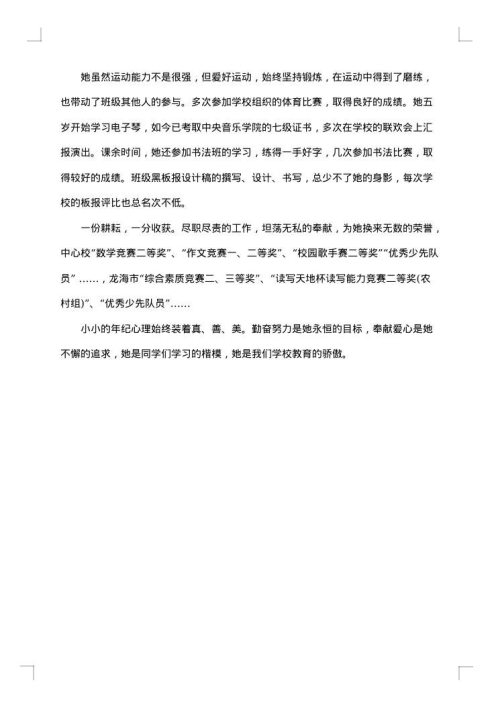 她虽然运动能力不是很强，但爱好运动，始终坚持锻炼，在运动中得到了磨练，也带动了班级其他人的参与。多次参加学校组织的体育比赛，取得良好的成绩。她五岁开始学习电子琴，如今已考取中央音乐学院的七级证书，多次在学校的联欢会上汇报演出。课余时间，她还参加书法班的学习，练得一手好字，几次参加书法比赛，取得较好的成绩。班级黑板报设计稿的撰写、设计、书写，总少不了她的身影，每次学校的板报评比也总名次不低。

一份耕耘，一分收获。尽职尽责的工作，坦荡无私的奉献，为她换来无数的荣誉，中心校"数学竞赛二等奖"、"作文竞赛一、二等奖"、"校园歌手赛二等奖""优秀少先队员"……，龙海市"综合素质竞赛二、三等奖"、"读写天地杯读写能力竞赛二等奖(农村组)"、"优秀少先队员"……

小小的年纪心理始终装着真、善、美。勤奋努力是她永恒的目标，奉献爱心是她不懈的追求，她是同学们学习的楷模，她是我们学校教育的骄傲。